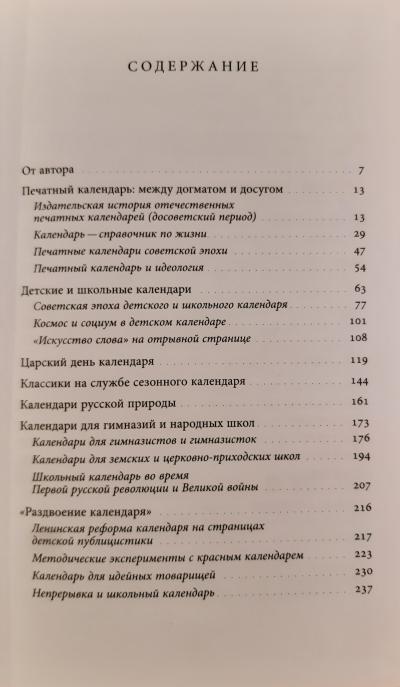 СОДЕРЖАНИЕ

От автора 7

Печатный календарь: между догматом и досугом 13

Издательская история отечественных печатных календарей (досоветский период) 13

Календарь — справочник по жизни 29

Печатные календари советской эпохи 47

Печатный календарь и идеология 54

Детские и школьные календари 63

Советская эпоха детского и школьного календаря 77

Космос и социум в детском календаре 101

«Искусство слова» на отрывной странице 108

Царский день календаря 119

Классики на службе сезонного календаря 144

Календари русской природы 161

Календари для гимназий и народных школ 173

Календари для гимназистов и гимназисток 176

Календари для земских и церковно-приходских школ 194

Школьный календарь во время Первой русской революции и Великой войны 207

«Раздвоение календаря» 216

Ленинская реформа календаря на страницах детской публицистики 217

Методические эксперименты с красным календарем 223

Календарь для идейных товарищей 230

Непрерывка и школьный календарь 237